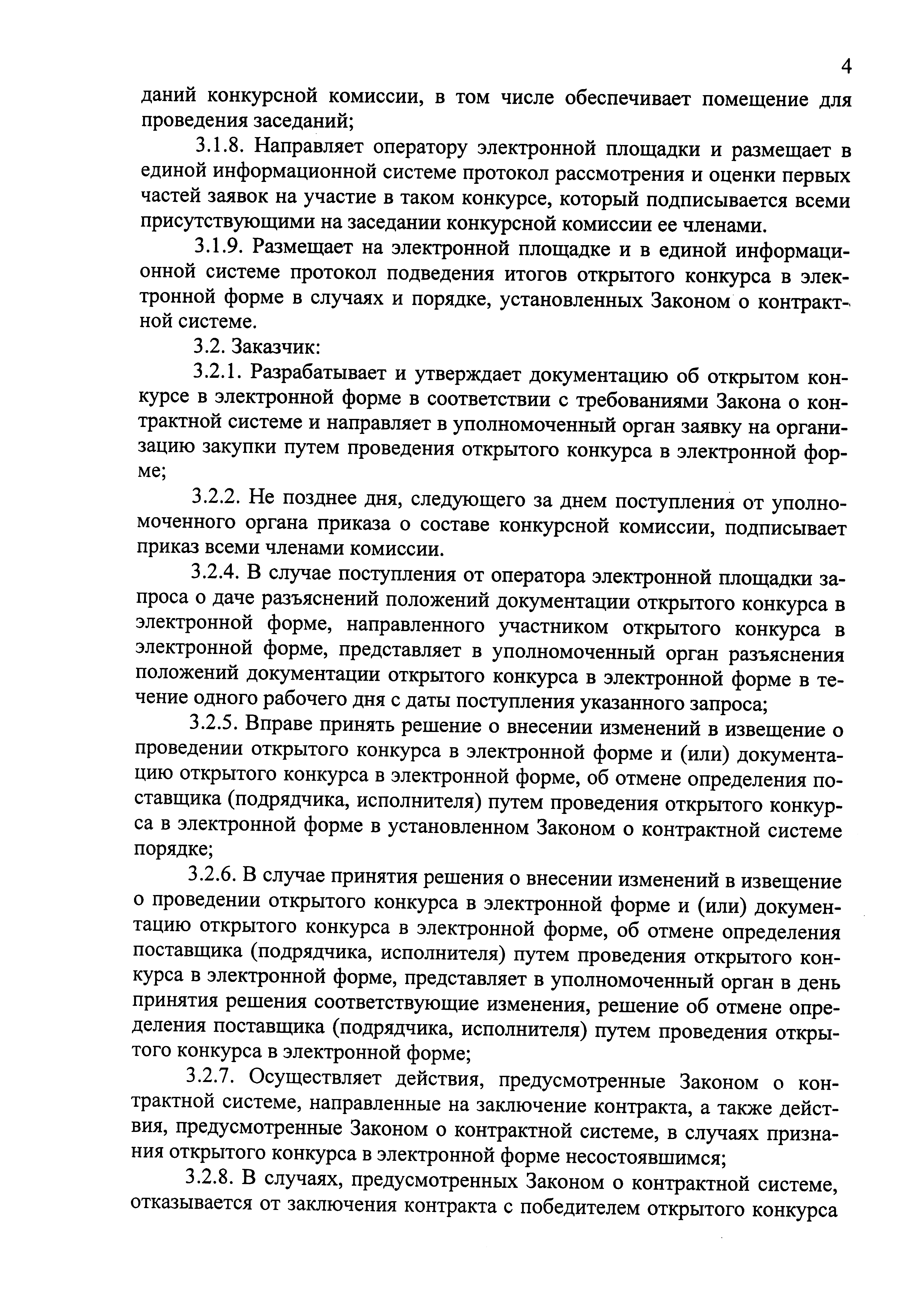 4

даний конкурсной комиссии, в том числе обеспечивает помещение для проведения заседаний;

3.1.8. Направляет оператору электронной площадки и размещает в единой информационной системе протокол рассмотрения и оценки первых частей заявок на участие в таком конкурсе, который подписывается всеми присутствующими на заседании конкурсной комиссии ее членами.

3.1.9. Размещает на электронной площадке и в единой информационной системе протокол подведения итогов открытого конкурса в электронной форме в случаях и порядке, установленных Законом о контрактной системе.

3.2. Заказчик:

3.2.1. Разрабатывает и утверждает документацию об открытом конкурсе в электронной форме в соответствии с требованиями Закона о контрактной системе и направляет в уполномоченный орган заявку на организацию закупки путем проведения открытого конкурса в электронной форме;

3.2.2. Не позднее дня, следующего за днем поступления от уполномоченного органа приказа о составе конкурсной комиссии, подписывает приказ всеми членами комиссии.

3.2.4. В случае поступления от оператора электронной площадки запроса о даче разъяснений положений документации открытого конкурса в электронной форме, направленного участником открытого конкурса в электронной форме, представляет в уполномоченный орган разъяснения положений документации открытого конкурса в электронной форме в течение одного рабочего дня с даты поступления указанного запроса;

3.2.5. Вправе принять решение о внесении изменений в извещение о проведении открытого конкурса в электронной форме и (или) документацию открытого конкурса в электронной форме, об отмене определения поставщика (подрядчика, исполнителя) путем проведения открытого конкурса в электронной форме в установленном Законом о контрактной системе порядке;

3.2.6. В случае принятия решения о внесении изменений в извещение о проведении открытого конкурса в электронной форме и (или) документацию открытого конкурса в электронной форме, об отмене определения поставщика (подрядчика, исполнителя) путем проведения открытого конкурса в электронной форме, представляет в уполномоченный орган в день принятия решения соответствующие изменения, решение об отмене определения поставщика (подрядчика, исполнителя) путем проведения открытого конкурса в электронной форме;

3.2.7. Осуществляет действия, предусмотренные Законом о контрактной системе, направленные на заключение контракта, а также действия, предусмотренные Законом о контрактной системе, в случаях признания открытого конкурса в электронной форме несостоявшимся;

3.2.8. В случаях, предусмотренных Законом о контрактной системе, отказывается от заключения контракта с победителем открытого конкурса